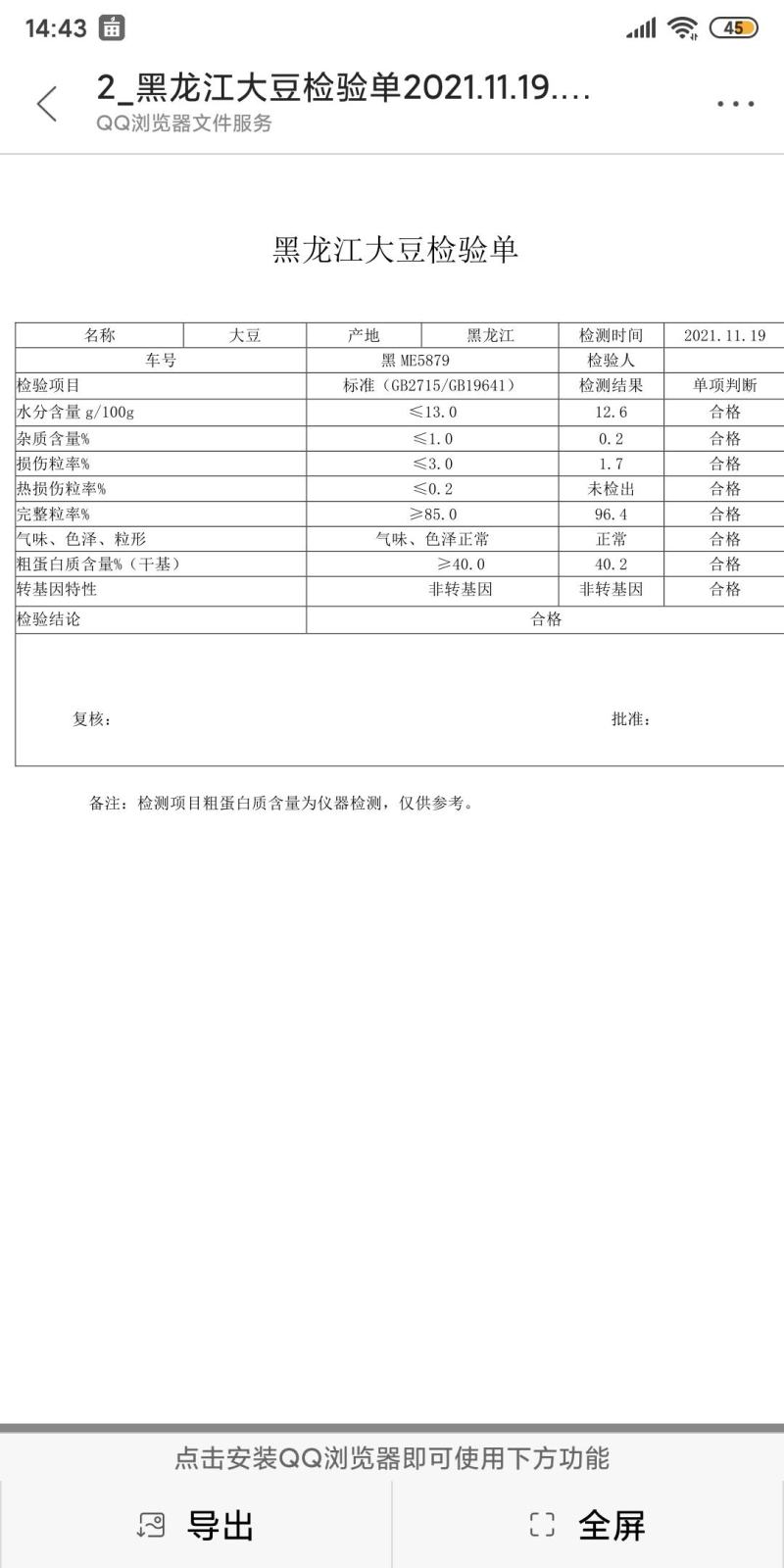 14:43 45

2_黑龙江大豆检验单2021.11.19....
QQ浏览器文件服务

黑龙江大豆检验单

| 名称 | 大豆 | 产地 | 黑龙江 | 检测时间 | 2021.11.19 |
|---|---|---|---|---|---|
| 车号 | | 黑 ME5879 | | 检验人 | |
| 检验项目 | | 标准（GB2715/GB19641） | | 检测结果 | 单项判断 |
| 水分含量 g/100g | | ≤13.0 | | 12.6 | 合格 |
| 杂质含量% | | ≤1.0 | | 0.2 | 合格 |
| 损伤粒率% | | ≤3.0 | | 1.7 | 合格 |
| 热损伤粒率% | | ≤0.2 | | 未检出 | 合格 |
| 完整粒率% | | ≥85.0 | | 96.4 | 合格 |
| 气味、色泽、粒形 | | 气味、色泽正常 | | 正常 | 合格 |
| 粗蛋白质含量%（干基） | | ≥40.0 | | 40.2 | 合格 |
| 转基因特性 | | 非转基因 | | 非转基因 | 合格 |
| 检验结论 | | 合格 | | | |

复核：
批准：

备注：检测项目粗蛋白质含量为仪器检测，仅供参考。

点击安装QQ浏览器即可使用下方功能
导出
全屏